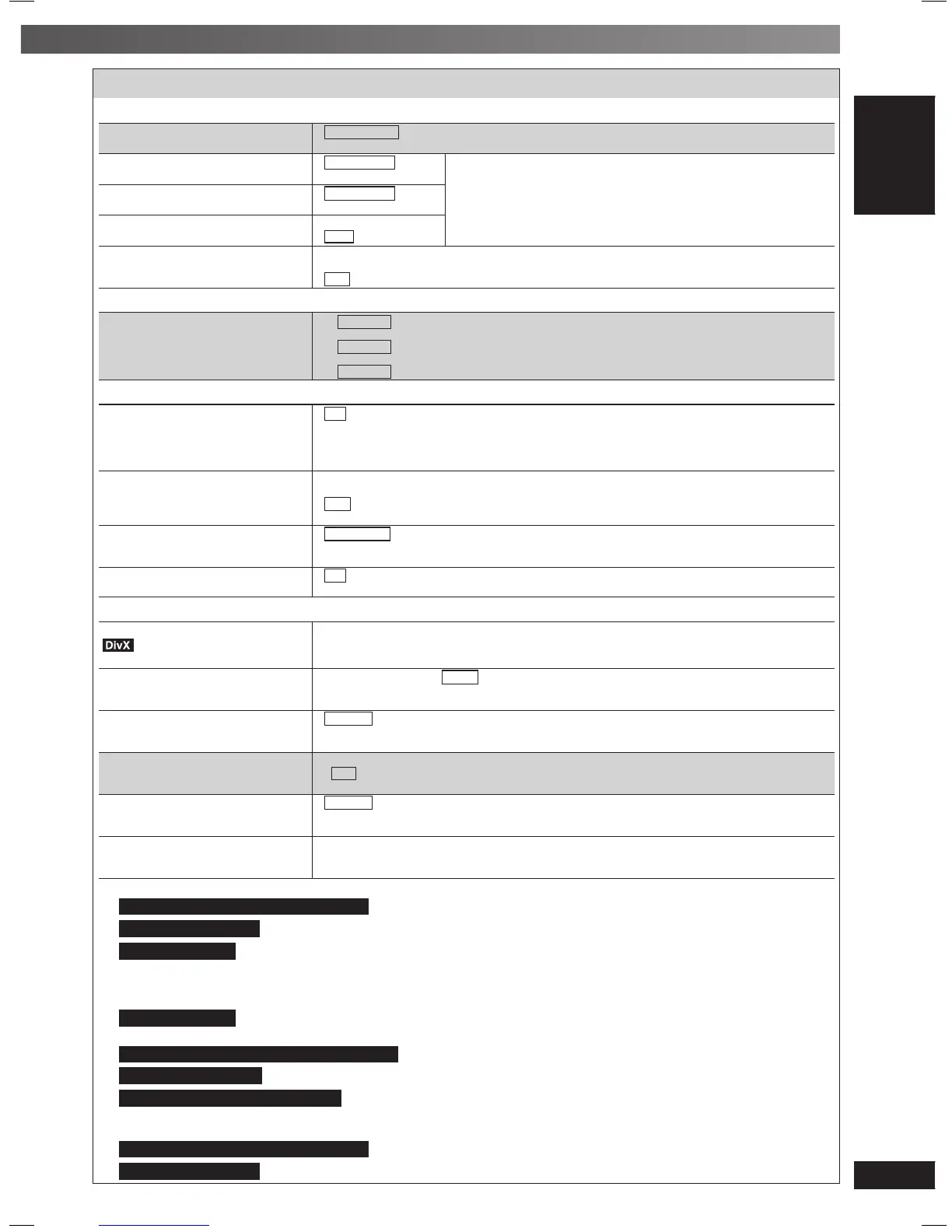 DivX